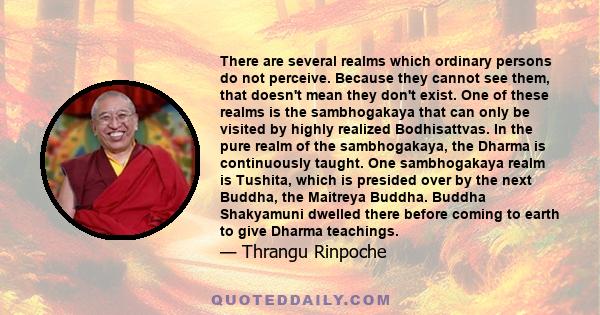 There are several realms which ordinary persons do not perceive. Because they cannot see them, that doesn't mean they don't exist. One of these realms is the sambhogakaya that can only be visited by highly realized Bodhisattvas. In the pure realm of the sambhogakaya, the Dharma is continuously taught. One sambhogakaya realm is Tushita, which is presided over by the next Buddha, the Maitreya Buddha. Buddha Shakyamuni dwelled there before coming to earth to give Dharma teachings.

— Thrangu Rinpoche

QUOTEDDAILY.COM